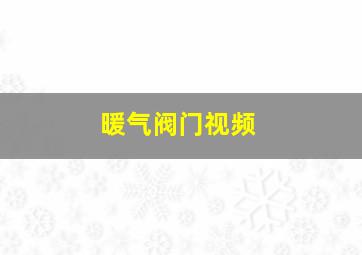 暖气阀门视频